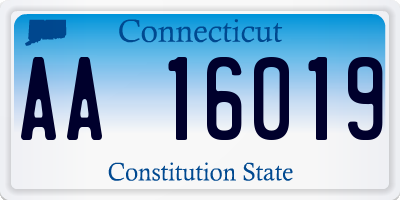 Connecticut

AA 16019

Constitution State